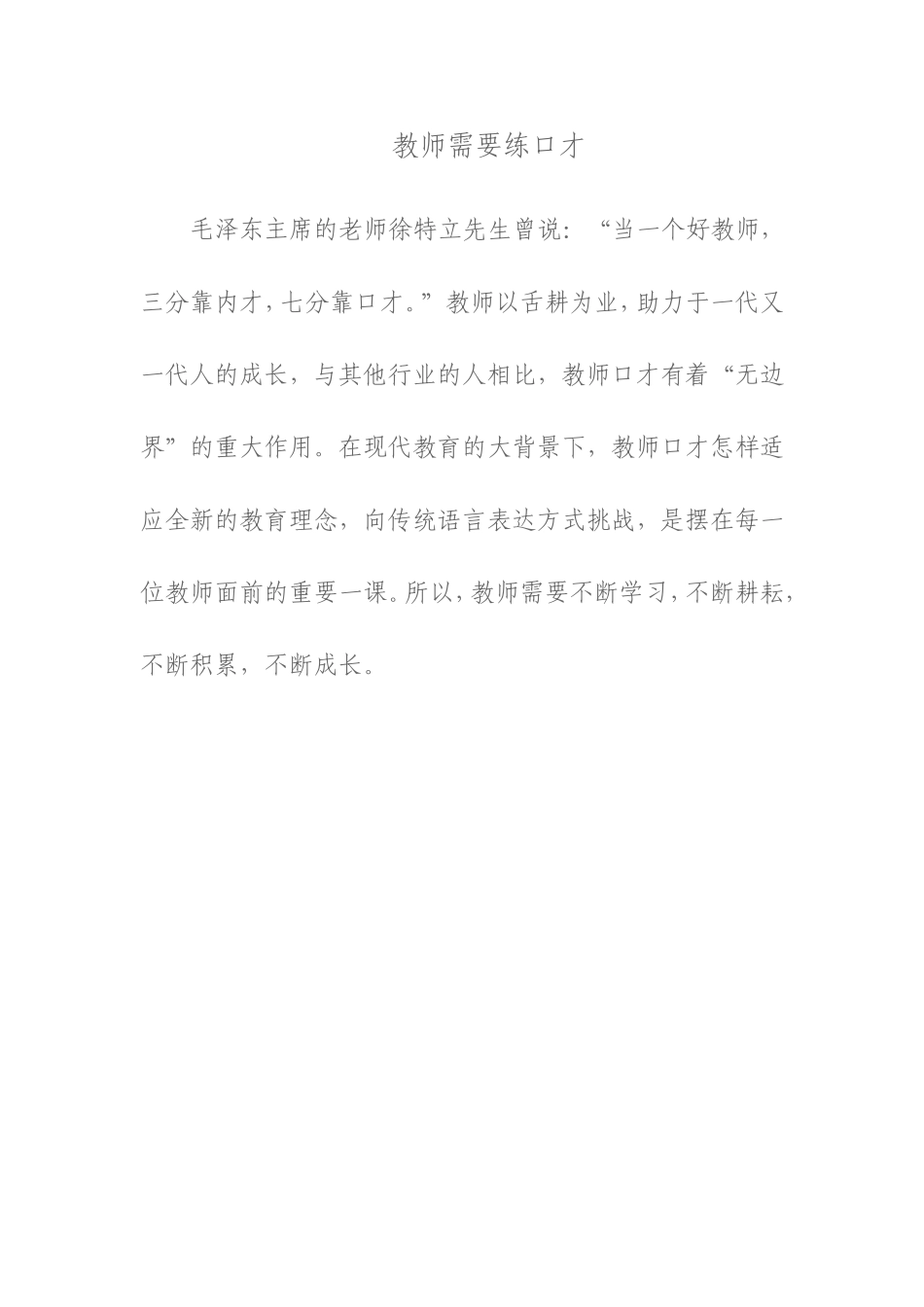 教师需要练口才

毛泽东主席的老师徐特立先生曾说：“当一个好教师，三分靠内才，七分靠口才。”教师以舌耕为业，助力于一代又一代人的成长，与其他行业的人相比，教师口才有着“无边界”的重大作用。在现代教育的大背景下，教师口才怎样适应全新的教育理念，向传统语言表达方式挑战，是摆在每一位教师面前的重要一课。所以，教师需要不断学习，不断耕耘，不断积累，不断成长。